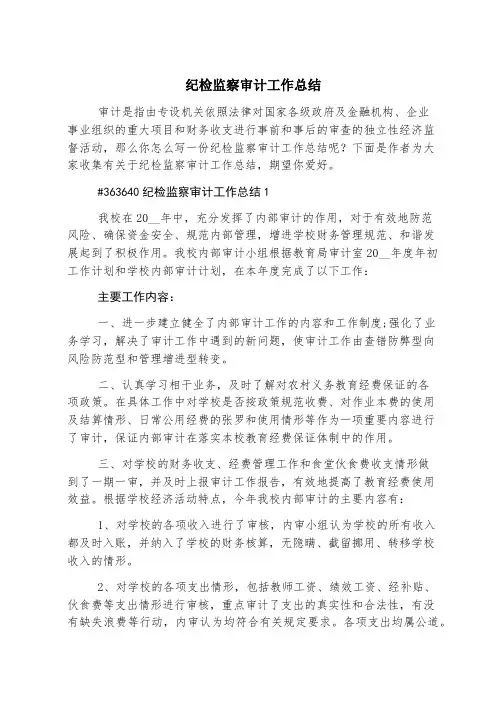 纪检监察审计工作总结

审计是指由专设机关依照法律对国家各级政府及金融机构、企业事业组织的重大项目和财务收支进行事前和事后的审查的独立性经济监督活动，那么你怎么写一份纪检监察审计工作总结呢？下面是作者为大家收集有关于纪检监察审计工作总结，期望你爱好。

#363640 纪检监察审计工作总结 1

我校在 20__年中，充分发挥了内部审计的作用，对于有效地防范风险、确保资金安全、规范内部管理，增进学校财务管理规范、和谐发展起到了积极作用。我校内部审计小组根据教育局审计室 20__年度年初工作计划和学校内部审计计划，在本年度完成了以下工作：

主要工作内容：

一、进一步建立健全了内部审计工作的内容和工作制度;强化了业务学习，解决了审计工作中遇到的新问题，使审计工作由查错防弊型向风险防范型和管理增进型转变。

二、认真学习相干业务，及时了解对农村义务教育经费保证的各项政策。在具体工作中对学校是否按政策规范收费、对作业本费的使用及结算情形、日常公用经费的张罗和使用情形等作为一项重要内容进行了审计，保证内部审计在落实本校教育经费保证体制中的作用。

三、对学校的财务收支、经费管理工作和食堂伙食费收支情形做到了一期一审，并及时上报审计工作报告，有效地提高了教育经费使用效益。根据学校经济活动特点，今年我校内部审计的主要内容有：

1、对学校的各项收入进行了审核，内审小组认为学校的所有收入都及时入账，并纳入了学校的财务核算，无隐瞒、截留挪用、转移学校收入的情形。

2、对学校的各项支出情形，包括教师工资、绩效工资、经补贴、伙食费等支出情形进行审核，重点审计了支出的真实性和合法性，有没有缺失浪费等行动，内审认为均符合有关规定要求。各项支出均属公道。